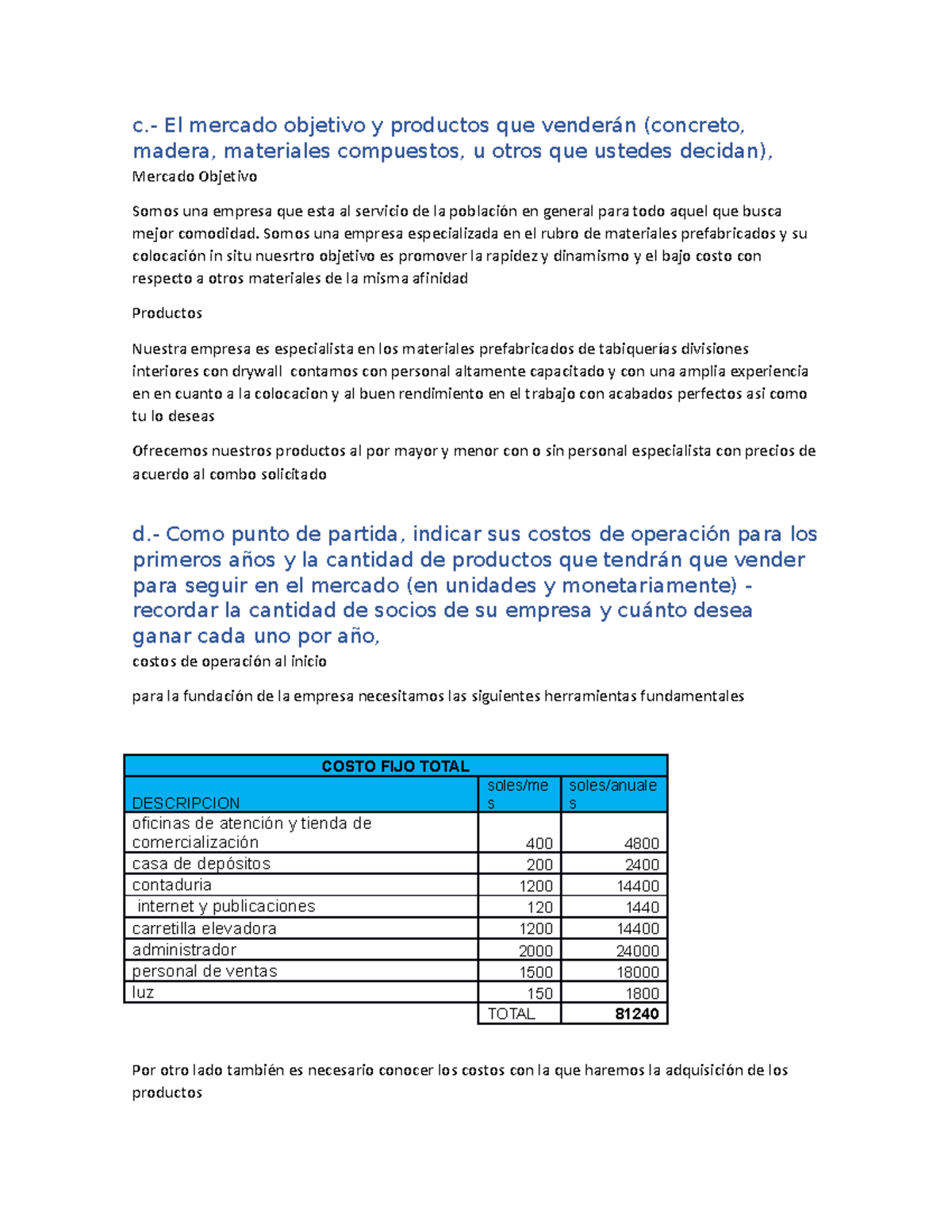 c.- El mercado objetivo y productos que venderán (concreto, madera, materiales compuestos, u otros que ustedes decidan),

Mercado Objetivo

Somos una empresa que esta al servicio de la población en general para todo aquel que busca mejor comodidad. Somos una empresa especializada en el rubro de materiales prefabricados y su colocación in situ nuesrtro objetivo es promover la rapidez y dinamismo y el bajo costo con respecto a otros materiales de la misma afinidad

Productos

Nuestra empresa es especialista en los materiales prefabricados de tabiquerías divisiones interiores con drywall contamos con personal altamente capacitado y con una amplia experiencia en en cuanto a la colocacion y al buen rendimiento en el trabajo con acabados perfectos asi como tu lo deseas

Ofrecemos nuestros productos al por mayor y menor con o sin personal especialista con precios de acuerdo al combo solicitado

d.- Como punto de partida, indicar sus costos de operación para los primeros años y la cantidad de productos que tendrán que vender para seguir en el mercado (en unidades y monetariamente) - recordar la cantidad de socios de su empresa y cuánto desea ganar cada uno por año,

costos de operación al inicio

para la fundación de la empresa necesitamos las siguientes herramientas fundamentales

| COSTO FIJO TOTAL | | |
|---|---|---|
| DESCRIPCION | soles/mes | soles/anuales |
| oficinas de atención y tienda de comercialización | 400 | 4800 |
| casa de depósitos | 200 | 2400 |
| contaduria | 1200 | 14400 |
| internet y publicaciones | 120 | 1440 |
| carretilla elevadora | 1200 | 14400 |
| administrador | 2000 | 24000 |
| personal de ventas | 1500 | 18000 |
| luz | 150 | 1800 |
| | TOTAL | 81240 |

Por otro lado también es necesario conocer los costos con la que haremos la adquisición de los productos